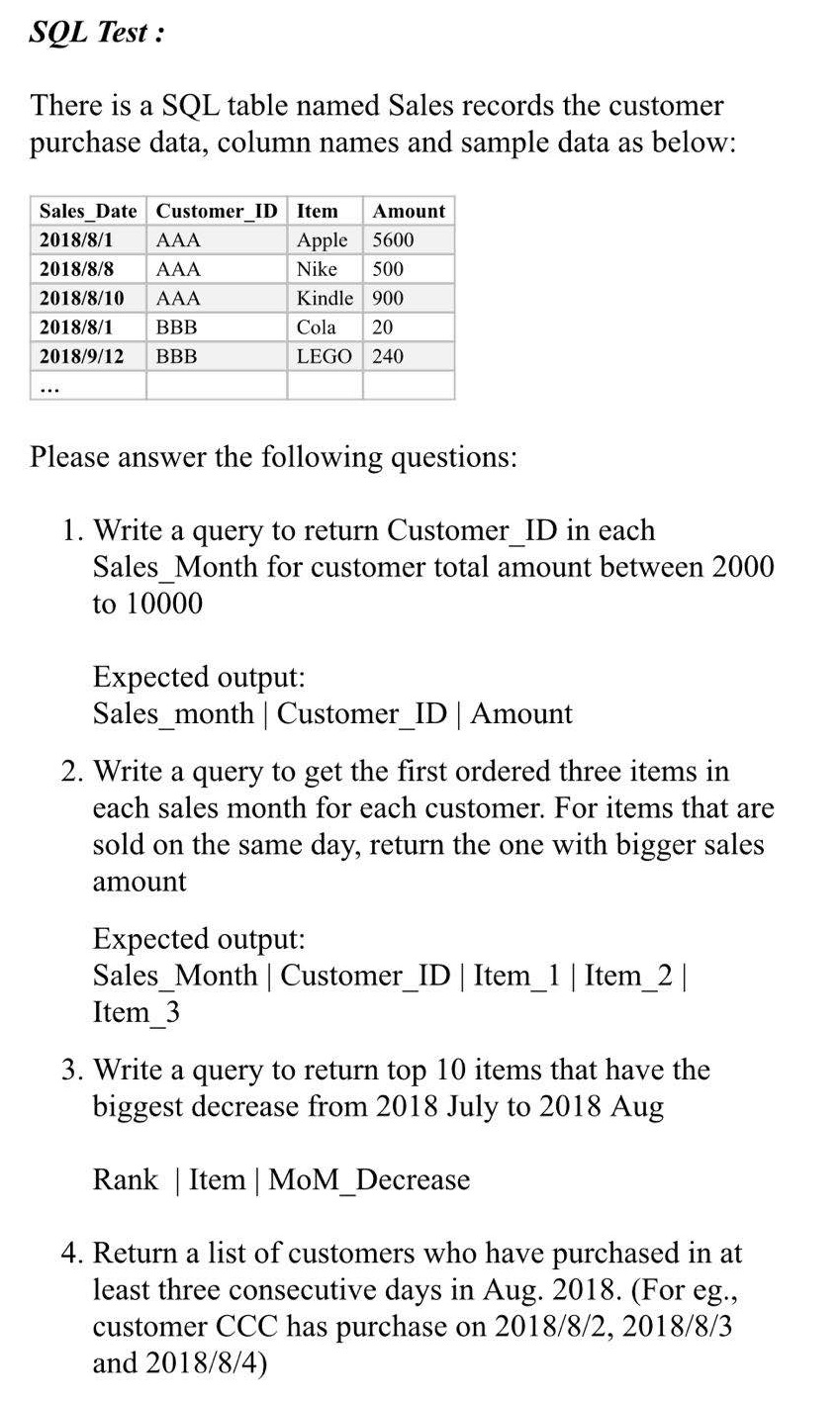 SQL Test :

There is a SQL table named Sales records the customer purchase data, column names and sample data as below:

| Sales_Date | Customer_ID | Item | Amount |
|---|---|---|---|
| 2018/8/1 | AAA | Apple | 5600 |
| 2018/8/8 | AAA | Nike | 500 |
| 2018/8/10 | AAA | Kindle | 900 |
| 2018/8/1 | BBB | Cola | 20 |
| 2018/9/12 | BBB | LEGO | 240 |
| ... | | | |

Please answer the following questions:

1. Write a query to return Customer_ID in each Sales_Month for customer total amount between 2000 to 10000

Expected output:
Sales_month | Customer_ID | Amount

2. Write a query to get the first ordered three items in each sales month for each customer. For items that are sold on the same day, return the one with bigger sales amount

Expected output:
Sales_Month | Customer_ID | Item_1 | Item_2 | Item_3

3. Write a query to return top 10 items that have the biggest decrease from 2018 July to 2018 Aug

Rank | Item | MoM_Decrease

4. Return a list of customers who have purchased in at least three consecutive days in Aug. 2018. (For eg., customer CCC has purchase on 2018/8/2, 2018/8/3 and 2018/8/4)